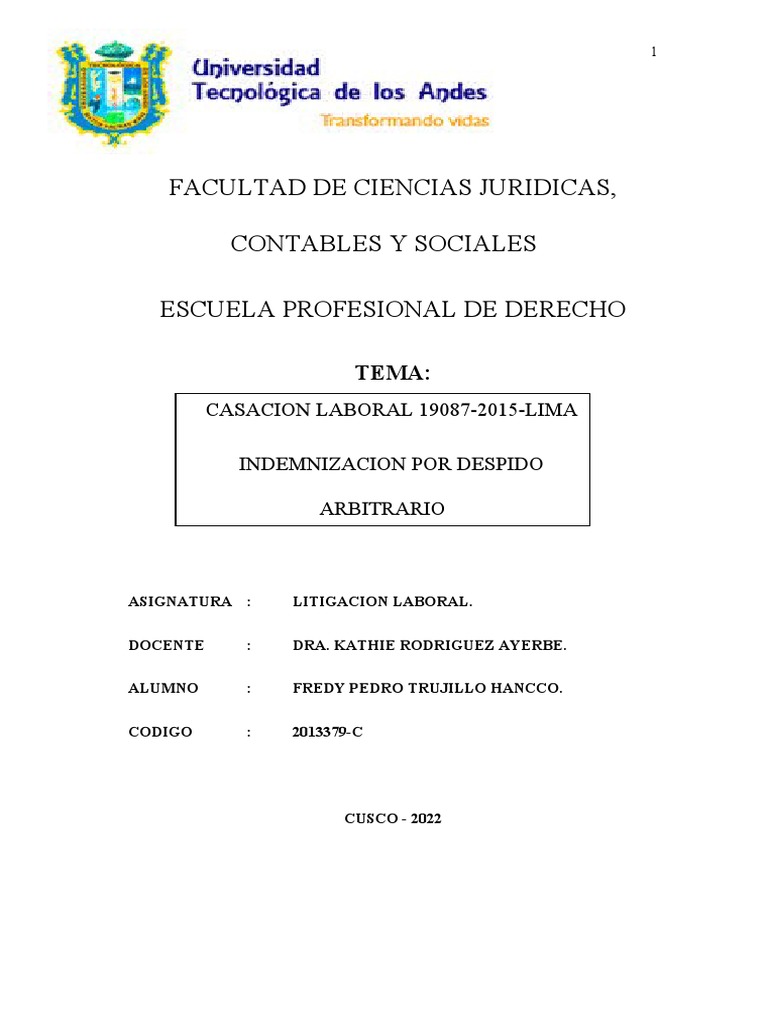 1

Universidad Tecnológica de los Andes
Transformando vidas

FACULTAD DE CIENCIAS JURIDICAS,

CONTABLES Y SOCIALES

ESCUELA PROFESIONAL DE DERECHO

TEMA:

CASACION LABORAL 19087-2015-LIMA

INDEMNIZACION POR DESPIDO ARBITRARIO

ASIGNATURA : LITIGACION LABORAL.

DOCENTE : DRA. KATHIE RODRIGUEZ AYERBE.

ALUMNO : FREDY PEDRO TRUJILLO HANCCO.

CODIGO : 2013379-C

CUSCO - 2022